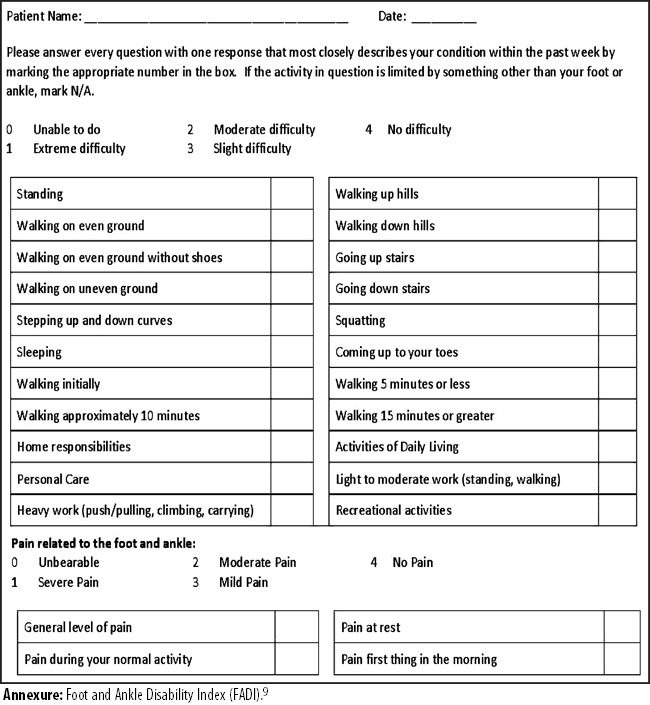 Patient Name: ______________________________________ Date: __________

Please answer every question with one response that most closely describes your condition within the past week by marking the appropriate number in the box. If the activity in question is limited by something other than your foot or ankle, mark N/A.

0 Unable to do
1 Extreme difficulty
2 Moderate difficulty
3 Slight difficulty
4 No difficulty

| Standing | |
|---|---|
| Walking on even ground | |
| Walking on even ground without shoes | |
| Walking on uneven ground | |
| Stepping up and down curves | |
| Sleeping | |
| Walking initially | |
| Walking approximately 10 minutes | |
| Home responsibilities | |
| Personal Care | |
| Heavy work (push/pulling, climbing, carrying) | |

| Walking up hills | |
|---|---|
| Walking down hills | |
| Going up stairs | |
| Going down stairs | |
| Squatting | |
| Coming up to your toes | |
| Walking 5 minutes or less | |
| Walking 15 minutes or greater | |
| Activities of Daily Living | |
| Light to moderate work (standing, walking) | |
| Recreational activities | |

Pain related to the foot and ankle:
0 Unbearable
1 Severe Pain
2 Moderate Pain
3 Mild Pain
4 No Pain

| General level of pain | |
|---|---|
| Pain during your normal activity | |

| Pain at rest | |
|---|---|
| Pain first thing in the morning | |

Annexure: Foot and Ankle Disability Index (FADI).$^{9}$